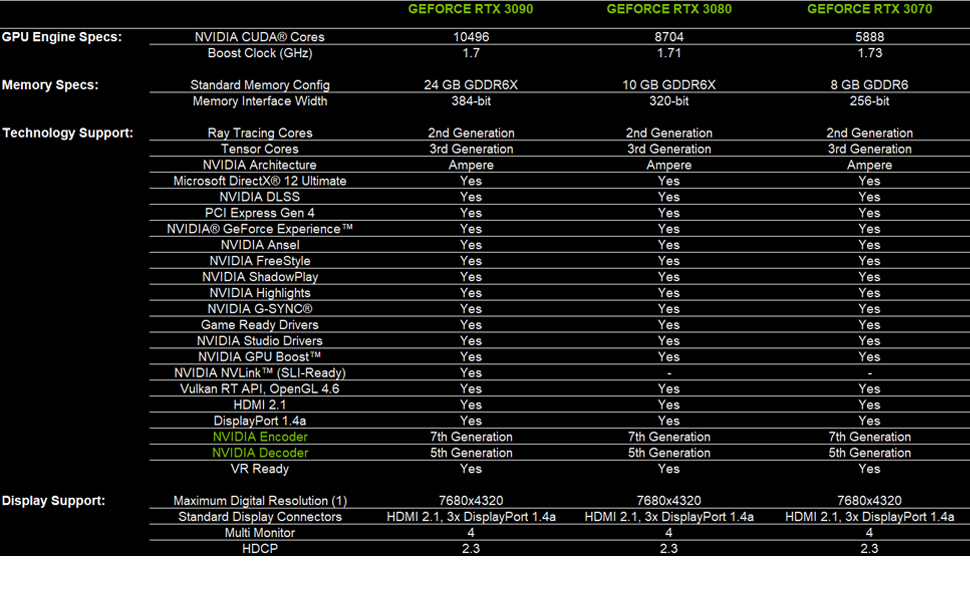 |  |  | GEFORCE RTX 3090 | GEFORCE RTX 3080 | GEFORCE RTX 3070 |
|---|---|---|---|---|
| GPU Engine Specs: | NVIDIA CUDA® Cores | 10496 | 8704 | 5888 |
|  | Boost Clock (GHz) | 1.7 | 1.71 | 1.73 |
| Memory Specs: | Standard Memory Config | 24 GB GDDR6X | 10 GB GDDR6X | 8 GB GDDR6 |
|  | Memory Interface Width | 384-bit | 320-bit | 256-bit |
| Technology Support: | Ray Tracing Cores | 2nd Generation | 2nd Generation | 2nd Generation |
|  | Tensor Cores | 3rd Generation | 3rd Generation | 3rd Generation |
|  | NVIDIA Architecture | Ampere | Ampere | Ampere |
|  | Microsoft DirectX® 12 Ultimate | Yes | Yes | Yes |
|  | NVIDIA DLSS | Yes | Yes | Yes |
|  | PCI Express Gen 4 | Yes | Yes | Yes |
|  | NVIDIA® GeForce Experience™ | Yes | Yes | Yes |
|  | NVIDIA Ansel | Yes | Yes | Yes |
|  | NVIDIA FreeStyle | Yes | Yes | Yes |
|  | NVIDIA ShadowPlay | Yes | Yes | Yes |
|  | NVIDIA Highlights | Yes | Yes | Yes |
|  | NVIDIA G-SYNC® | Yes | Yes | Yes |
|  | Game Ready Drivers | Yes | Yes | Yes |
|  | NVIDIA Studio Drivers | Yes | Yes | Yes |
|  | NVIDIA GPU Boost™ | Yes | Yes | Yes |
|  | NVIDIA NVLink™ (SLI-Ready) | Yes | - | - |
|  | Vulkan RT API, OpenGL 4.6 | Yes | Yes | Yes |
|  | HDMI 2.1 | Yes | Yes | Yes |
|  | DisplayPort 1.4a | Yes | Yes | Yes |
|  | NVIDIA Encoder | 7th Generation | 7th Generation | 7th Generation |
|  | NVIDIA Decoder | 5th Generation | 5th Generation | 5th Generation |
|  | VR Ready | Yes | Yes | Yes |
| Display Support: | Maximum Digital Resolution (1) | 7680x4320 | 7680x4320 | 7680x4320 |
|  | Standard Display Connectors | HDMI 2.1, 3x DisplayPort 1.4a | HDMI 2.1, 3x DisplayPort 1.4a | HDMI 2.1, 3x DisplayPort 1.4a |
|  | Multi Monitor | 4 | 4 | 4 |
|  | HDCP | 2.3 | 2.3 | 2.3 |